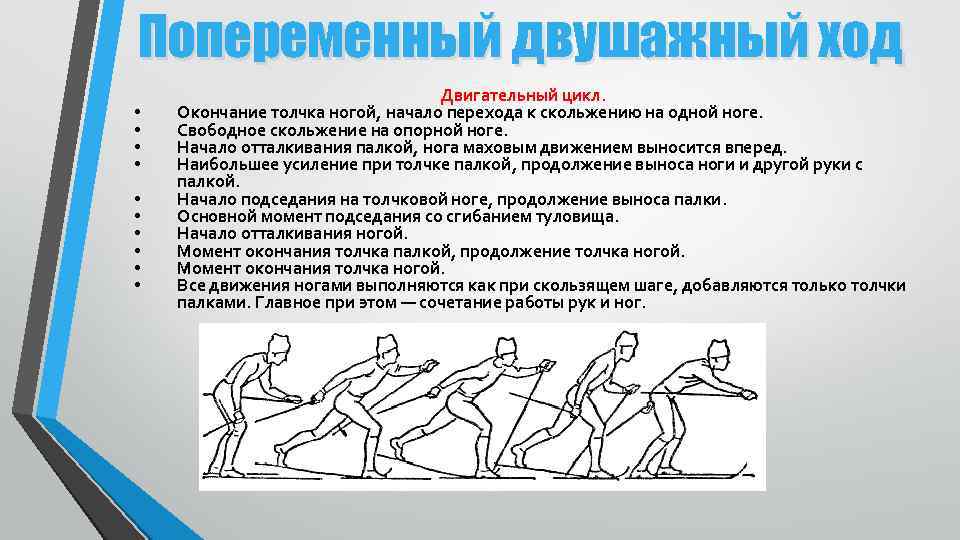 Попеременный двушажный ход

Двигательный цикл.

• Окончание толчка ногой, начало перехода к скольжению на одной ноге.
• Свободное скольжение на опорной ноге.
• Начало отталкивания палкой, нога маховым движением выносится вперед.
• Наибольшее усиление при толчке палкой, продолжение выноса ноги и другой руки с палкой.
• Начало подседания на толчковой ноге, продолжение выноса палки.
• Основной момент подседания со сгибанием туловища.
• Начало отталкивания ногой.
• Момент окончания толчка палкой, продолжение толчка ногой.
• Момент окончания толчка ногой.
• Все движения ногами выполняются как при скользящем шаге, добавляются только толчки палками. Главное при этом — сочетание работы рук и ног.